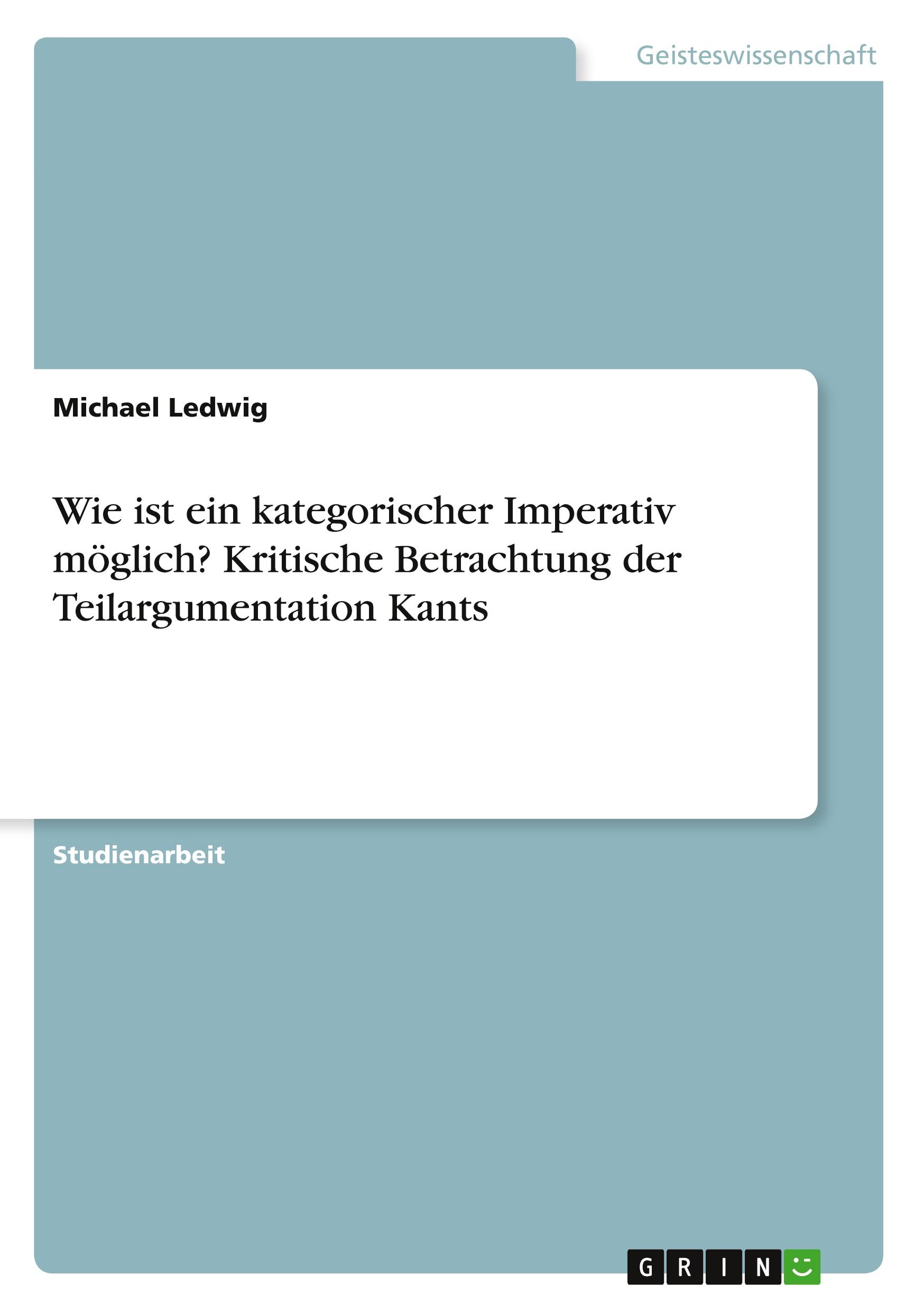 Geisteswissenschaft

Michael Ledwig

Wie ist ein kategorischer Imperativ möglich? Kritische Betrachtung der Teilargumentation Kants

Studienarbeit

GRIN